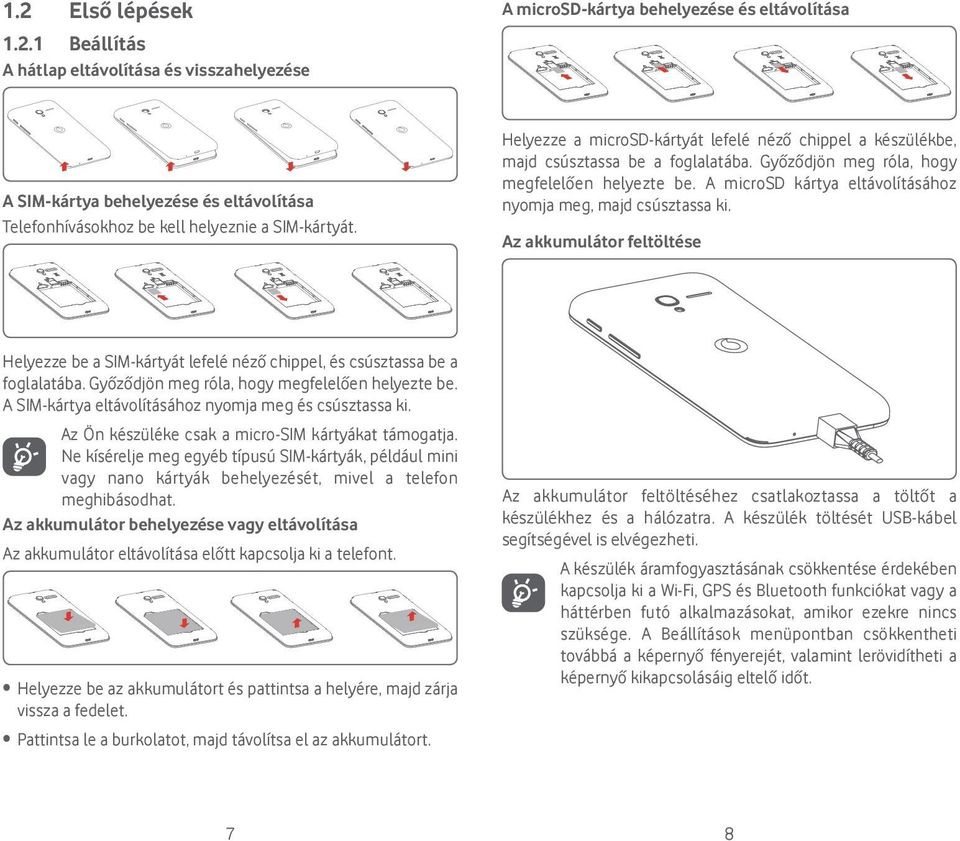 1.2 Első lépések

1.2.1 Beállítás

A hátlap eltávolítása és visszahelyezése

A SIM-kártya behelyezése és eltávolítása

Telefonhívásokhoz be kell helyeznie a SIM-kártyát.

Helyezze be a SIM-kártyát lefelé néző chippel, és csúsztassa be a foglalatába. Győződjön meg róla, hogy megfelelően helyezte be. A SIM-kártya eltávolításához nyomja meg és csúsztassa ki.

Az Ön készüléke csak a micro-SIM kártyákat támogatja. Ne kísérelje meg egyéb típusú SIM-kártyák, például mini vagy nano kártyák behelyezését, mivel a telefon meghibásodhat.

Az akkumulátor behelyezése vagy eltávolítása

Az akkumulátor eltávolítása előtt kapcsolja ki a telefont.

• Helyezze be az akkumulátort és pattintsa a helyére, majd zárja vissza a fedelet.

• Pattintsa le a burkolatot, majd távolítsa el az akkumulátort.

7

A microSD-kártya behelyezése és eltávolítása

Helyezze a microSD-kártyát lefelé néző chippel a készülékbe, majd csúsztassa be a foglalatába. Győződjön meg róla, hogy megfelelően helyezte be. A microSD kártya eltávolításához nyomja meg, majd csúsztassa ki.

Az akkumulátor feltöltése

Az akkumulátor feltöltéséhez csatlakoztassa a töltőt a készülékhez és a hálózatra. A készülék töltését USB-kábel segítségével is elvégezheti.

A készülék áramfogyasztásának csökkentése érdekében kapcsolja ki a Wi-Fi, GPS és Bluetooth funkciókat vagy a háttérben futó alkalmazásokat, amikor ezekre nincs szüksége. A Beállítások menüpontban csökkentheti továbbá a képernyő fényerejét, valamint lerövidítheti a képernyő kikapcsolásáig eltelő időt.

8